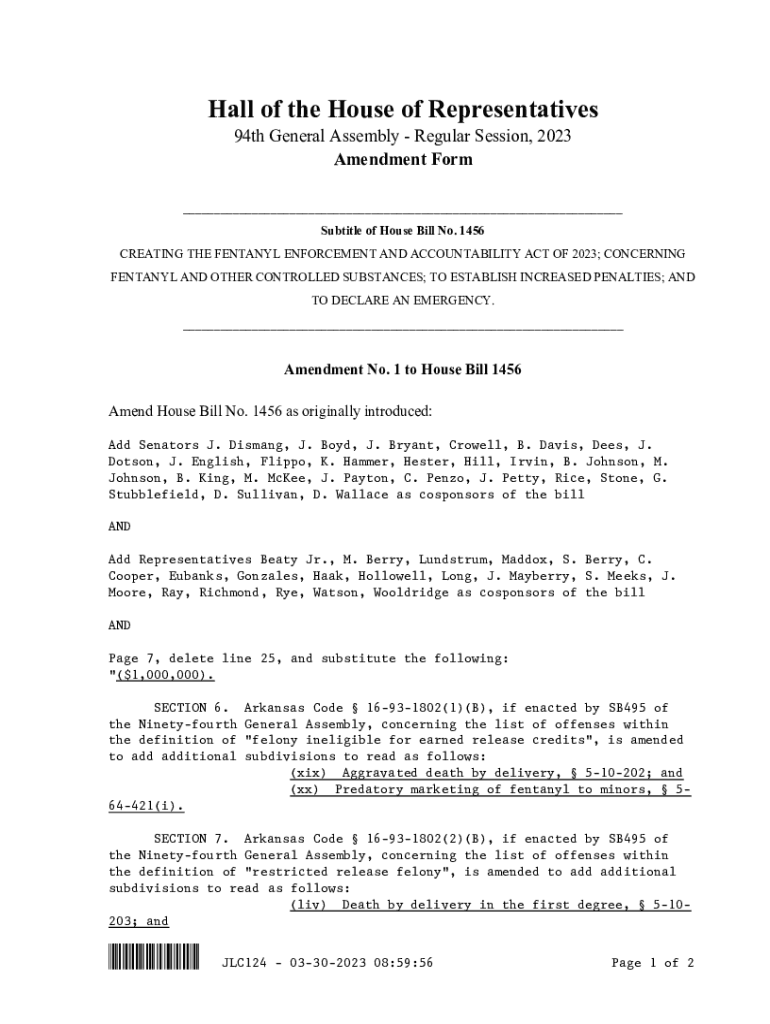 Hall of the House of Representatives
94th General Assembly - Regular Session, 2023
Amendment Form

Subtitle of House Bill No. 1456
CREATING THE FENTANYL ENFORCEMENT AND ACCOUNTABILITY ACT OF 2023; CONCERNING FENTANYL AND OTHER CONTROLLED SUBSTANCES; TO ESTABLISH INCREASED PENALTIES; AND TO DECLARE AN EMERGENCY.

Amendment No. 1 to House Bill 1456

Amend House Bill No. 1456 as originally introduced:

Add Senators J. Dismang, J. Boyd, J. Bryant, Crowell, B. Davis, Dees, J. Dotson, J. English, Flippo, K. Hammer, Hester, Hill, Irvin, B. Johnson, M. Johnson, B. King, M. McKee, J. Payton, C. Penzo, J. Petty, Rice, Stone, G. Stubblefield, D. Sullivan, D. Wallace as cosponsors of the bill

AND

Add Representatives Beaty Jr., M. Berry, Lundstrum, Maddox, S. Berry, C. Cooper, Eubanks, Gonzales, Haak, Hollowell, Long, J. Mayberry, S. Meeks, J. Moore, Ray, Richmond, Rye, Watson, Wooldridge as cosponsors of the bill

AND

Page 7, delete line 25, and substitute the following:
"($1,000,000).

SECTION 6. Arkansas Code § 16-93-1802(1)(B), if enacted by SB495 of the Ninety-fourth General Assembly, concerning the list of offenses within the definition of "felony ineligible for earned release credits", is amended to add additional subdivisions to read as follows:
(xix) Aggravated death by delivery, § 5-10-202; and
(xx) Predatory marketing of fentanyl to minors, § 5-64-421(i).

SECTION 7. Arkansas Code § 16-93-1802(2)(B), if enacted by SB495 of the Ninety-fourth General Assembly, concerning the list of offenses within the definition of "restricted release felony", is amended to add additional subdivisions to read as follows:
(liv) Death by delivery in the first degree, § 5-10-203; and

JLC124 - 03-30-2023 08:59:56    Page 1 of 2